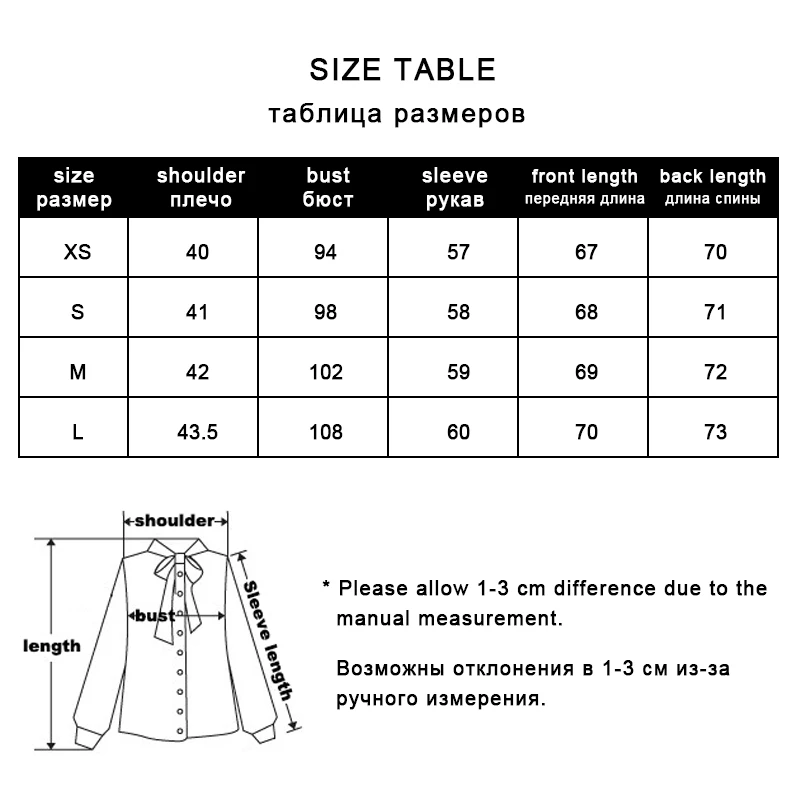 SIZE TABLE
таблица размеров

| size размер | shoulder плечо | bust бюст | sleeve рукав | front length передняя длина | back length длина спины |
|---|---|---|---|---|---|
| XS | 40 | 94 | 57 | 67 | 70 |
| S | 41 | 98 | 58 | 68 | 71 |
| M | 42 | 102 | 59 | 69 | 72 |
| L | 43.5 | 108 | 60 | 70 | 73 |

shoulder
bust
length
Sleeve length

* Please allow 1-3 cm difference due to the manual measurement.

Возможны отклонения в 1-3 см из-за ручного измерения.